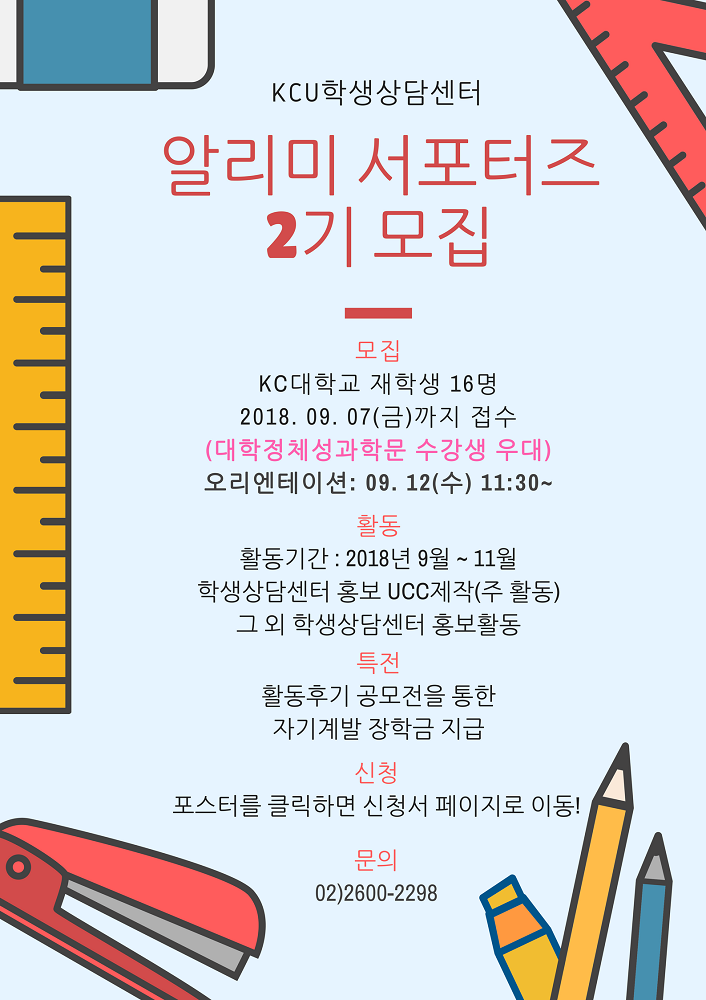 KCU학생상담센터

알리미 서포터즈
2기 모집

모집
KC대학교 재학생 16명
2018. 09. 07(금)까지 접수
(대학정체성과학문 수강생 우대)
오리엔테이션: 09. 12(수) 11:30~

활동
활동기간 : 2018년 9월 ~ 11월
학생상담센터 홍보 UCC제작(주 활동)
그 외 학생상담센터 홍보활동

특전
활동후기 공모전을 통한
자기계발 장학금 지급

신청
포스터를 클릭하면 신청서 페이지로 이동!

문의
02)2600-2298